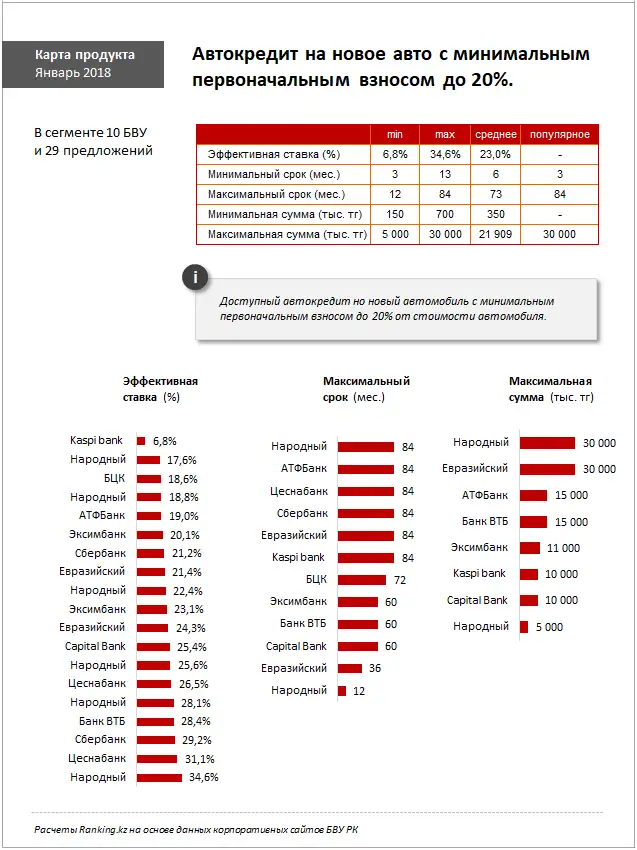 Карта продукта
Январь 2018

Автокредит на новое авто с минимальным первоначальным взносом до 20%.

В сегменте 10 БВУ и 29 предложений

| | min | max | среднее | популярное |
|---|---|---|---|---|
| Эффективная ставка (%) | 6,8% | 34,6% | 23,0% | - |
| Минимальный срок (мес.) | 3 | 13 | 6 | 3 |
| Максимальный срок (мес.) | 12 | 84 | 73 | 84 |
| Минимальная сумма (тыс. тг) | 150 | 700 | 350 | - |
| Максимальная сумма (тыс. тг) | 5 000 | 30 000 | 21 909 | 30 000 |

i

Доступный автокредит но новый автомобиль с минимальным первоначальным взносом до 20% от стоимости автомобиля.

Эффективная ставка (%)

Kaspi bank 6,8%
Народный 17,6%
БЦК 18,6%
Народный 18,8%
АТФБанк 19,0%
Эксимбанк 20,1%
Сбербанк 21,2%
Евразийский 21,4%
Народный 22,4%
Эксимбанк 23,1%
Евразийский 24,3%
Capital Bank 25,4%
Народный 25,6%
Цеснабанк 26,5%
Народный 28,1%
Банк ВТБ 28,4%
Сбербанк 29,2%
Цеснабанк 31,1%
Народный 34,6%

Максимальный срок (мес.)

Народный 84
АТФБанк 84
Цеснабанк 84
Сбербанк 84
Евразийский 84
Kaspi bank 84
БЦК 72
Эксимбанк 60
Банк ВТБ 60
Capital Bank 60
Евразийский 36
Народный 12

Максимальная сумма (тыс. тг)

Народный 30 000
Евразийский 30 000
АТФБанк 15 000
Банк ВТБ 15 000
Эксимбанк 11 000
Kaspi bank 10 000
Capital Bank 10 000
Народный 5 000

Расчеты Ranking.kz на основе данных корпоративных сайтов БВУ РК